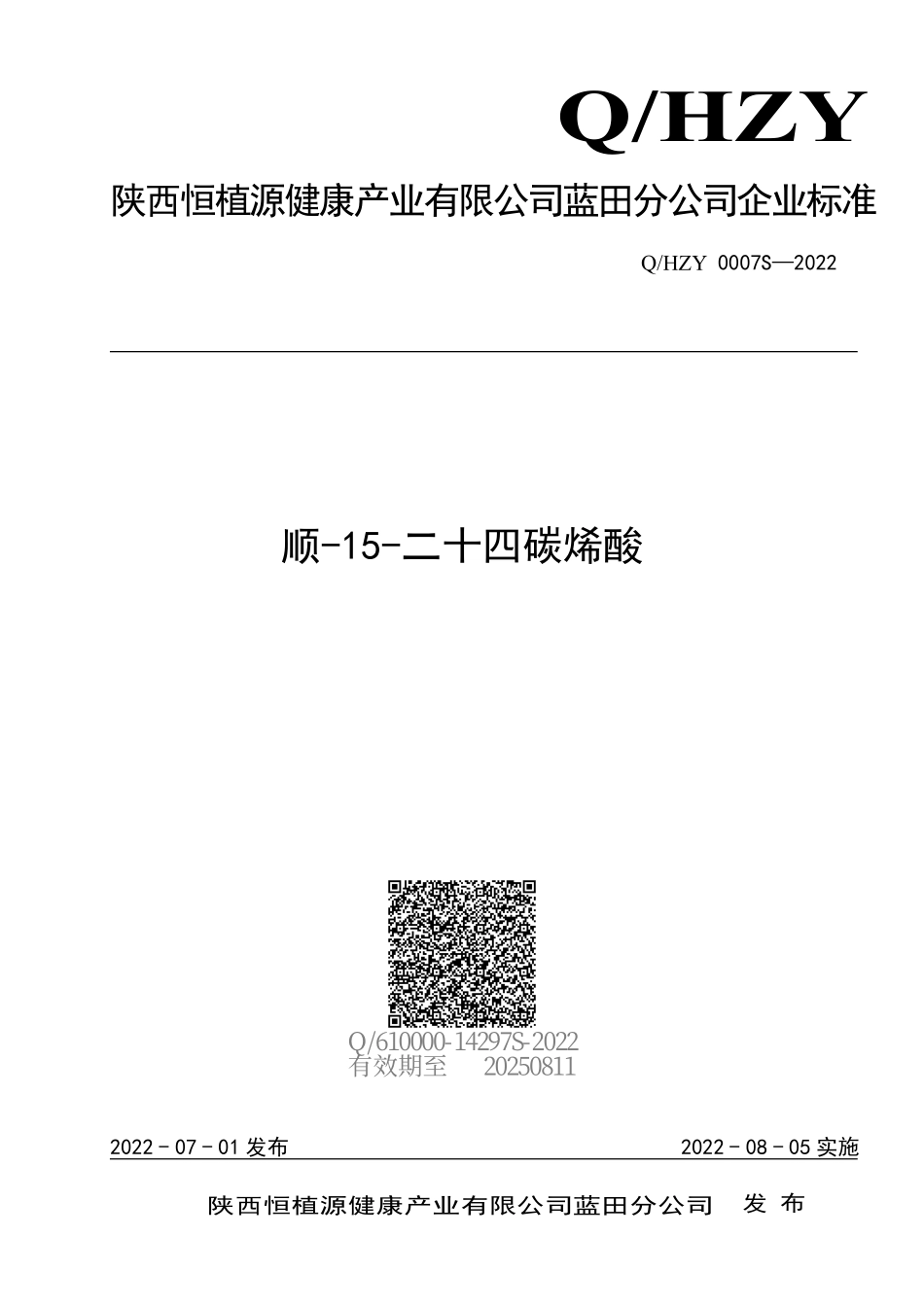 Q/HZY

陕西恒植源健康产业有限公司蓝田分公司企业标准

Q/HZY 0007S—2022

顺-15-二十四碳烯酸

Q/610000-14297S-2022
有效期至 20250811

2022 - 07 - 01 发布

2022 - 08 - 05 实施

陕西恒植源健康产业有限公司蓝田分公司 发 布